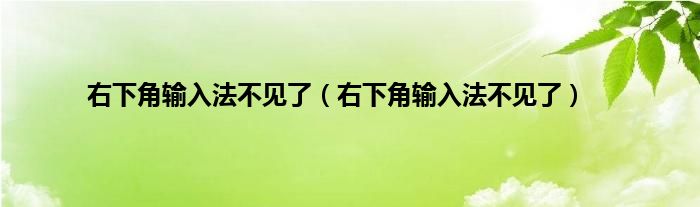 右下角输入法不见了（右下角输入法不见了）